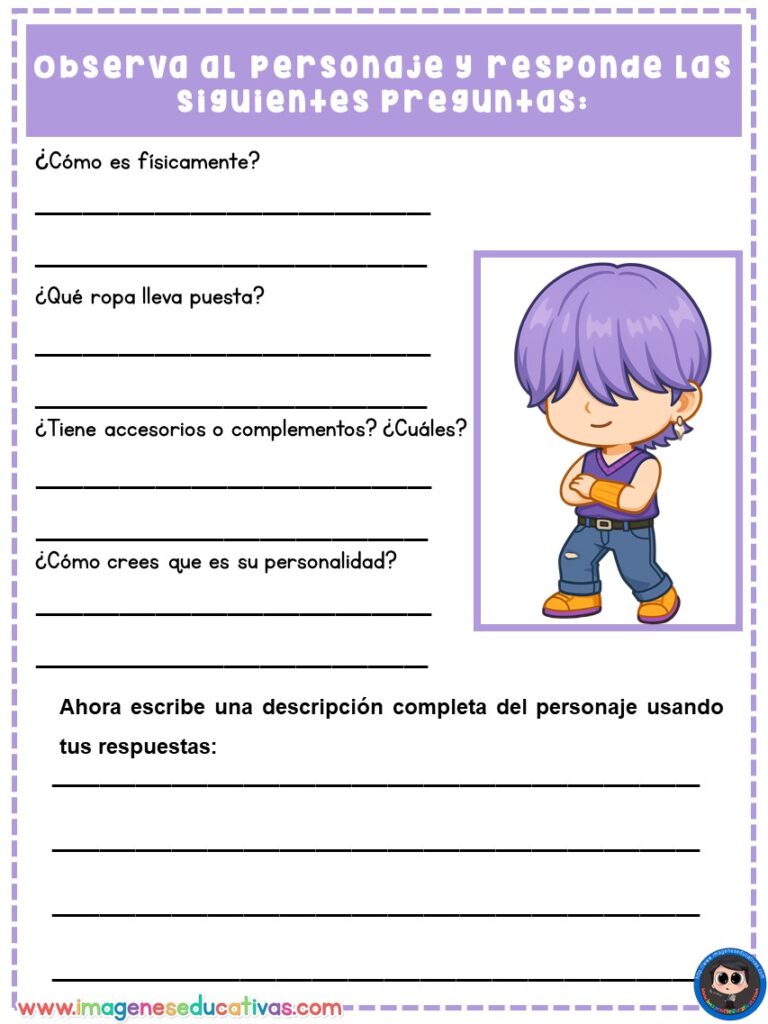 Observa al personaje y responde las siguientes preguntas:

¿Cómo es físicamente?

____

____

¿Qué ropa lleva puesta?

____

____

¿Tiene accesorios o complementos? ¿Cuáles?

____

____

¿Cómo crees que es su personalidad?

____

____

Ahora escribe una descripción completa del personaje usando tus respuestas:

____

____

____

____

www.imageneseducativas.com